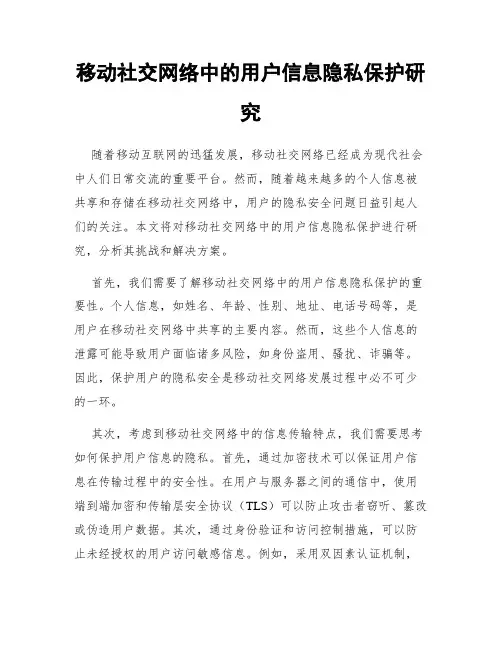 移动社交网络中的用户信息隐私保护研究

随着移动互联网的迅猛发展，移动社交网络已经成为现代社会中人们日常交流的重要平台。然而，随着越来越多的个人信息被共享和存储在移动社交网络中，用户的隐私安全问题日益引起人们的关注。本文将对移动社交网络中的用户信息隐私保护进行研究，分析其挑战和解决方案。

首先，我们需要了解移动社交网络中的用户信息隐私保护的重要性。个人信息，如姓名、年龄、性别、地址、电话号码等，是用户在移动社交网络中共享的主要内容。然而，这些个人信息的泄露可能导致用户面临诸多风险，如身份盗用、骚扰、诈骗等。因此，保护用户的隐私安全是移动社交网络发展过程中必不可少的一环。

其次，考虑到移动社交网络中的信息传输特点，我们需要思考如何保护用户信息的隐私。首先，通过加密技术可以保证用户信息在传输过程中的安全性。在用户与服务器之间的通信中，使用端到端加密和传输层安全协议（TLS）可以防止攻击者窃听、篡改或伪造用户数据。其次，通过身份验证和访问控制措施，可以防止未经授权的用户访问敏感信息。例如，采用双因素认证机制，